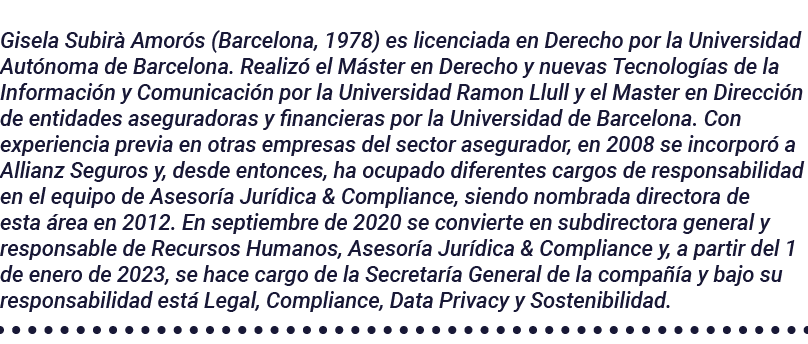 Gisela Subirà Amorós (Barcelona, 1978) es licenciada en Derecho por la Universidad Autónoma de Barcelona. Realizó el Máster en Derecho y nuevas Tecnologías de la Información y Comunicación por la Universidad Ramon Llull y el Master en Dirección de entidades aseguradoras y financieras por la Universidad de Barcelona. Con experiencia previa en otras empresas del sector asegurador, en 2008 se incorporó a Allianz Seguros y, desde entonces, ha ocupado diferentes cargos de responsabilidad en el equipo de Asesoría Jurídica & Compliance, siendo nombrada directora de esta área en 2012. En septiembre de 2020 se convierte en subdirectora general y responsable de Recursos Humanos, Asesoría Jurídica & Compliance y, a partir del 1 de enero de 2023, se hace cargo de la Secretaría General de la compañía y bajo su responsabilidad está Legal, Compliance, Data Privacy y Sostenibilidad.